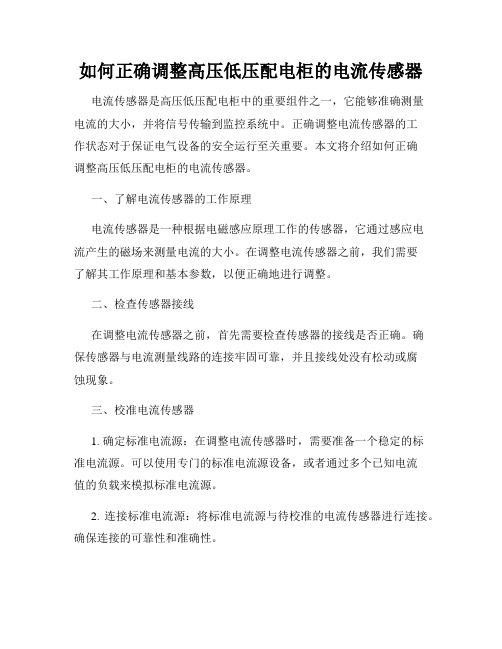 如何正确调整高压低压配电柜的电流传感器

电流传感器是高压低压配电柜中的重要组件之一，它能够准确测量电流的大小，并将信号传输到监控系统中。正确调整电流传感器的工作状态对于保证电气设备的安全运行至关重要。本文将介绍如何正确调整高压低压配电柜的电流传感器。

一、了解电流传感器的工作原理

电流传感器是一种根据电磁感应原理工作的传感器，它通过感应电流产生的磁场来测量电流的大小。在调整电流传感器之前，我们需要了解其工作原理和基本参数，以便正确地进行调整。

二、检查传感器接线

在调整电流传感器之前，首先需要检查传感器的接线是否正确。确保传感器与电流测量线路的连接牢固可靠，并且接线处没有松动或腐蚀现象。

三、校准电流传感器

1. 确定标准电流源：在调整电流传感器时，需要准备一个稳定的标准电流源。可以使用专门的标准电流源设备，或者通过多个已知电流值的负载来模拟标准电流源。

2. 连接标准电流源：将标准电流源与待校准的电流传感器进行连接。确保连接的可靠性和准确性。